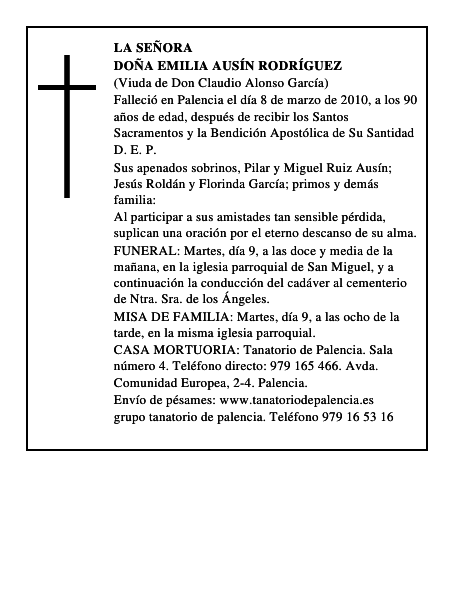 LA SEÑORA
DOÑA EMILIA AUSÍN RODRÍGUEZ
(Viuda de Don Claudio Alonso García)

Falleció en Palencia el día 8 de marzo de 2010, a los 90 años de edad, después de recibir los Santos Sacramentos y la Bendición Apostólica de Su Santidad

D. E. P.

Sus apenados sobrinos, Pilar y Miguel Ruiz Ausín; Jesús Roldán y Florinda García; primos y demás familia:

Al participar a sus amistades tan sensible pérdida, suplican una oración por el eterno descanso de su alma.

FUNERAL: Martes, día 9, a las doce y media de la mañana, en la iglesia parroquial de San Miguel, y a continuación la conducción del cadáver al cementerio de Ntra. Sra. de los Ángeles.

MISA DE FAMILIA: Martes, día 9, a las ocho de la tarde, en la misma iglesia parroquial.

CASA MORTUORIA: Tanatorio de Palencia. Sala número 4. Teléfono directo: 979 165 466. Avda. Comunidad Europea, 2-4. Palencia.

Envío de pésames: www.tanatoriodepalencia.es
grupo tanatorio de palencia. Teléfono 979 16 53 16